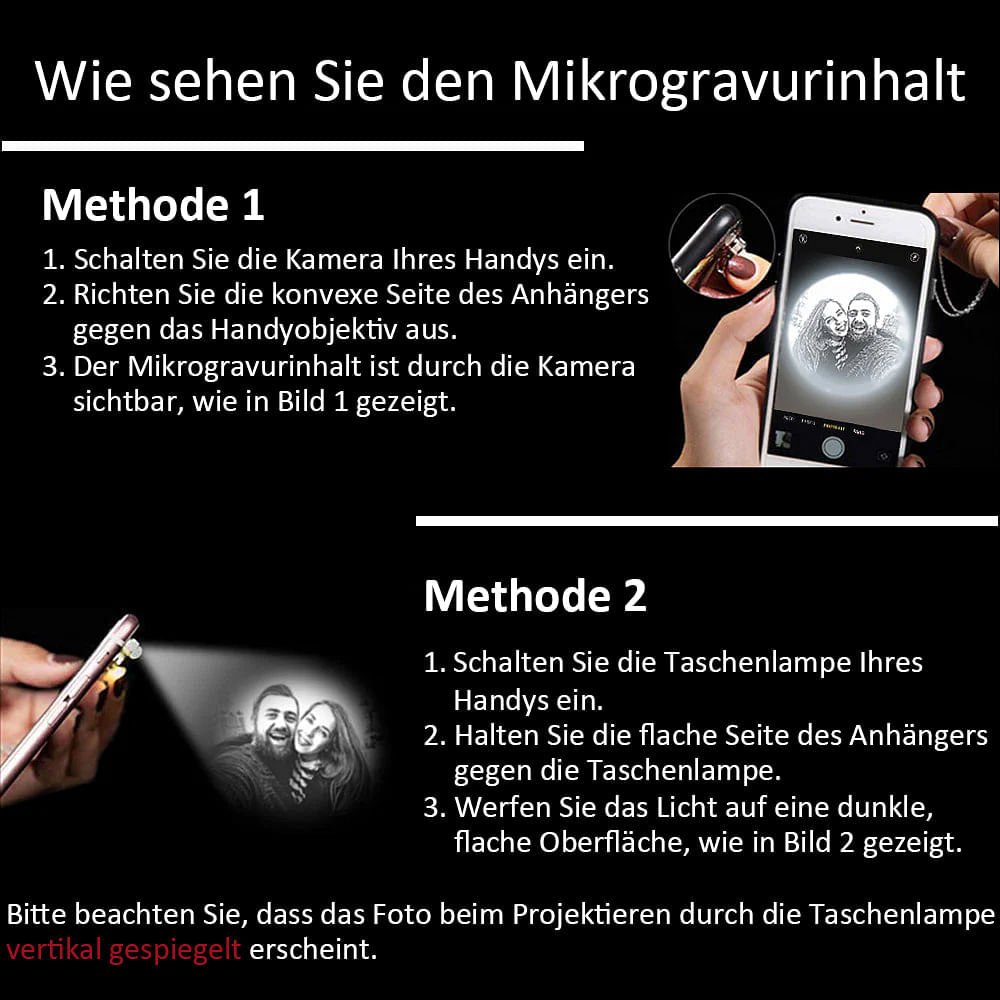 Wie sehen Sie den Mikrogravurinhalt

Methode 1

1. Schalten Sie die Kamera Ihres Handys ein.
2. Richten Sie die konvexe Seite des Anhängers gegen das Handyobjektiv aus.
3. Der Mikrogravurinhalt ist durch die Kamera sichtbar, wie in Bild 1 gezeigt.

Methode 2

1. Schalten Sie die Taschenlampe Ihres Handys ein.
2. Halten Sie die flache Seite des Anhängers gegen die Taschenlampe.
3. Werfen Sie das Licht auf eine dunkle, flache Oberfläche, wie in Bild 2 gezeigt.

Bitte beachten Sie, dass das Foto beim Projektieren durch die Taschenlampe vertikal gespiegelt erscheint.